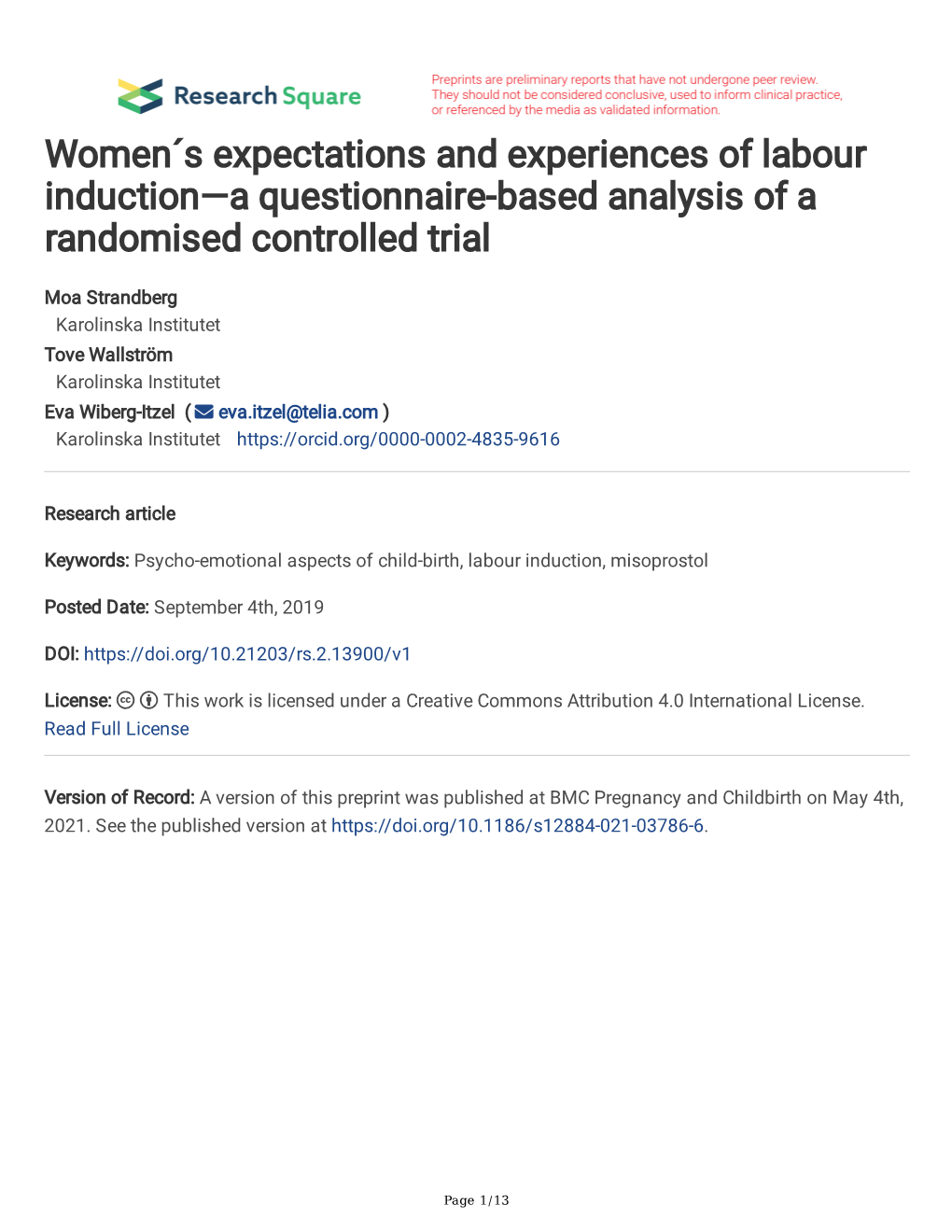 Research Square

Preprints are preliminary reports that have not undergone peer review. They should not be considered conclusive, used to inform clinical practice, or referenced by the media as validated information.

Women´s expectations and experiences of labour induction—a questionnaire-based analysis of a randomised controlled trial

Moa Strandberg
Karolinska Institutet
Tove Wallström
Karolinska Institutet
Eva Wiberg-Itzel ( eva.itzel@telia.com )
Karolinska Institutet https://orcid.org/0000-0002-4835-9616

Research article

Keywords: Psycho-emotional aspects of child-birth, labour induction, misoprostol

Posted Date: September 4th, 2019

DOI: https://doi.org/10.21203/rs.2.13900/v1

License: This work is licensed under a Creative Commons Attribution 4.0 International License. Read Full License

Version of Record: A version of this preprint was published at BMC Pregnancy and Childbirth on May 4th, 2021. See the published version at https://doi.org/10.1186/s12884-021-03786-6.

Page 1/13